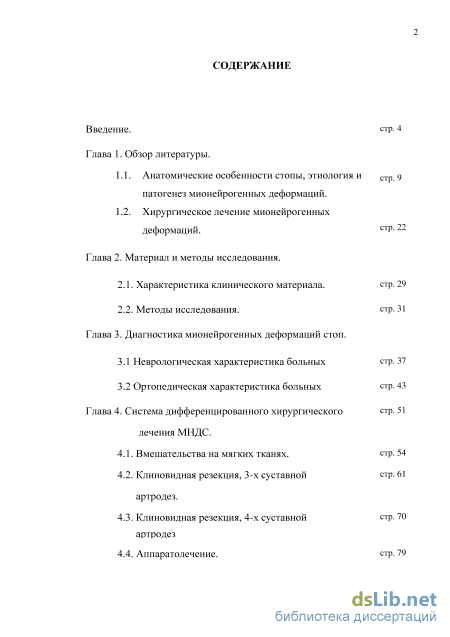 2

СОДЕРЖАНИЕ

Введение. стр. 4

Глава 1. Обзор литературы.

1.1. Анатомические особенности стопы, этиология и патогенез мионейрогенных деформаций. стр. 9

1.2. Хирургическое лечение мионейрогенных деформаций. стр. 22

Глава 2. Материал и методы исследования.

2.1. Характеристика клинического материала. стр. 29

2.2. Методы исследования. стр. 31

Глава 3. Диагностика мионейрогенных деформаций стоп.

3.1 Неврологическая характеристика больных стр. 37

3.2 Ортопедическая характеристика больных стр. 43

Глава 4. Система дифференцированного хирургического лечения МНДС. стр. 51

4.1. Вмешательства на мягких тканях. стр. 54

4.2. Клиновидная резекция, 3-х суставной артродез. стр. 61

4.3. Клиновидная резекция, 4-х суставной артродез стр. 70

4.4. Аппаратолечение. стр. 79

dsLib.net
библиотека диссертаций